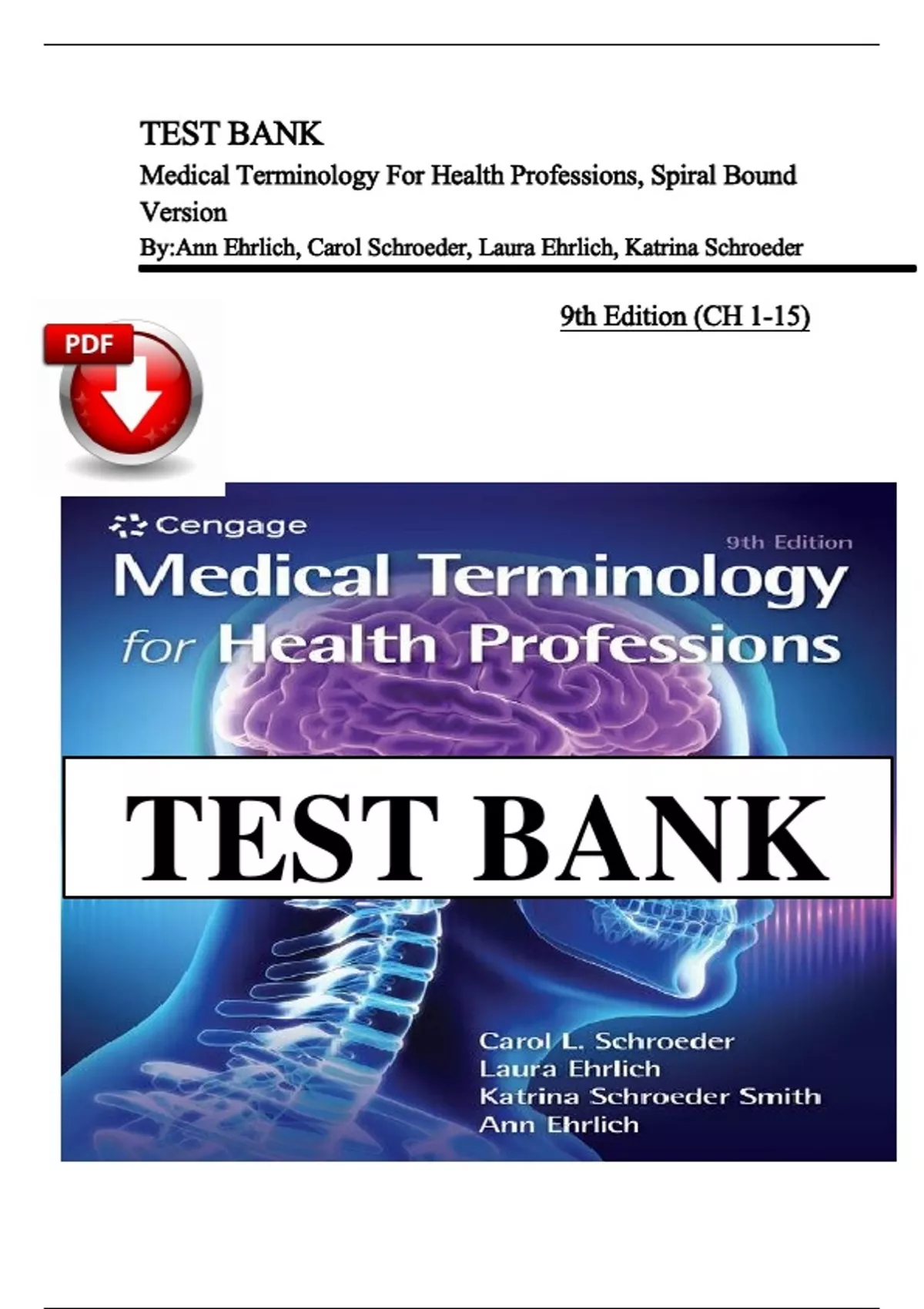 TEST BANK
Medical Terminology For Health Professions, Spiral Bound Version
By:Ann Ehrlich, Carol Schroeder, Laura Ehrlich, Katrina Schroeder

9th Edition (CH 1-15)

PDF

Cengage
9th Edition
Medical Terminology
for Health Professions

TEST BANK

Carol L. Schroeder
Laura Ehrlich
Katrina Schroeder Smith
Ann Ehrlich